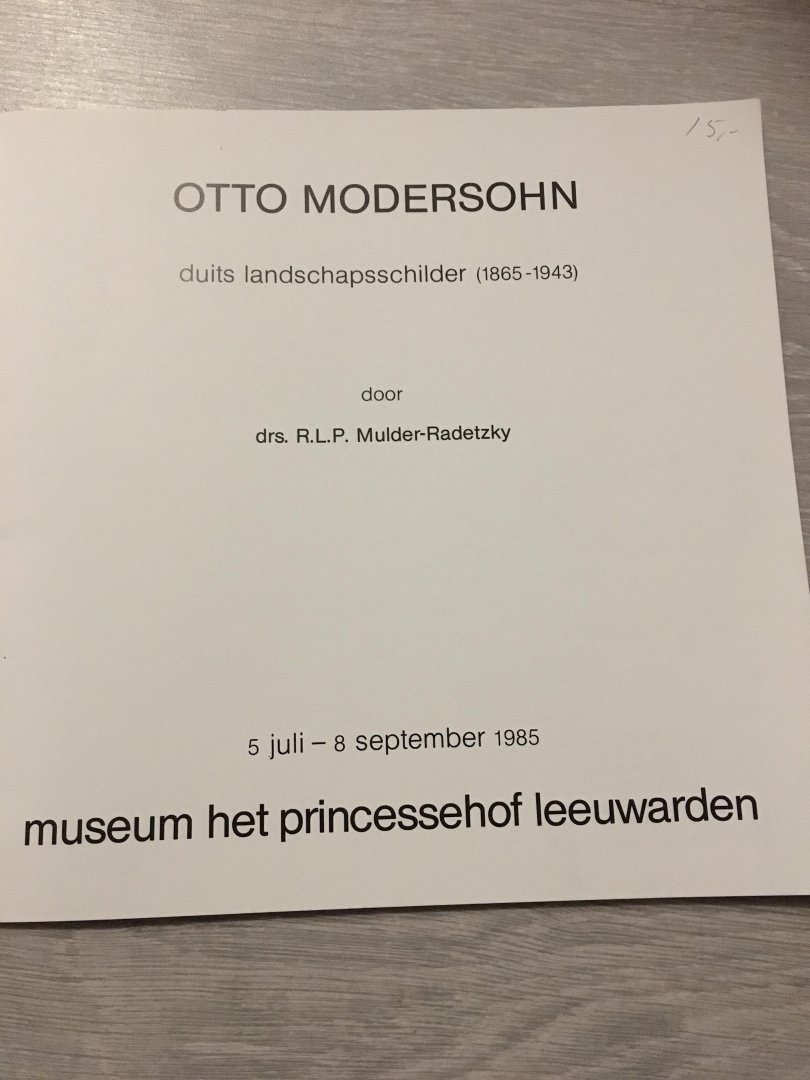 15,-

OTTO MODERSOHN

duits landschapsschilder (1865-1943)

door

drs. R.L.P. Mulder-Radetzky

5 juli – 8 september 1985

museum het princessehof leeuwarden